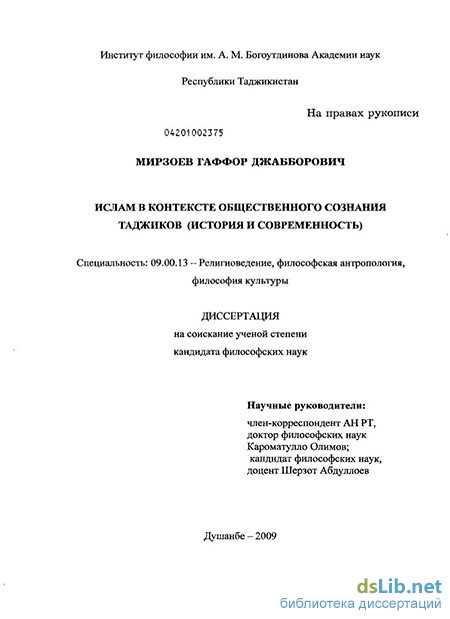 Институт философии им. А. М. Богоутдинова Академии наук

Республики Таджикистан

На правах рукописи

04201002375

МИРЗОЕВ ГАФФОР ДЖАББОРОВИЧ

ИСЛАМ В КОНТЕКСТЕ ОБЩЕСТВЕННОГО СОЗНАНИЯ ТАДЖИКОВ (ИСТОРИЯ И СОВРЕМЕННОСТЬ)

Специальность: 09.00.13 – Религиоведение, философская антропология, философия культуры

ДИССЕРТАЦИЯ
на соискание ученой степени
кандидата философских наук

Научные руководители:
член-корреспондент АН РТ,
доктор философских наук
Кароматулло Олимов;
кандидат философских наук,
доцент Шерзот Абдуллоев

Душанбе – 2009

dsLib.net
библиотека диссертаций